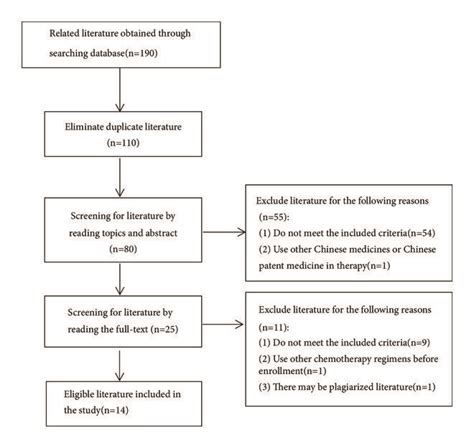 Related literature obtained through searching database(n=190)

Eliminate duplicate literature (n=110)

Screening for literature by reading topics and abstract (n=80)

Exclude literature for the following reasons (n=55):
(1) Do not meet the included criteria(n=54)
(2) Use other Chinese medicines or Chinese patent medicine in therapy(n=1)

Screening for literature by reading the full-text (n=25)

Exclude literature for the following reasons (n=11):
(1) Do not meet the included criteria(n=9)
(2) Use other chemotherapy regimens before enrollment(n=1)
(3) There may be plagiarized literature(n=1)

Eligible literature included in the study(n=14)